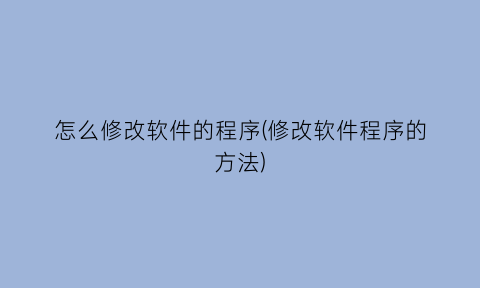 怎么修改软件的程序(修改软件程序的方法)